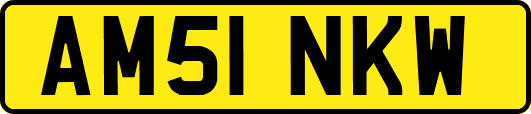 AM51 NKW